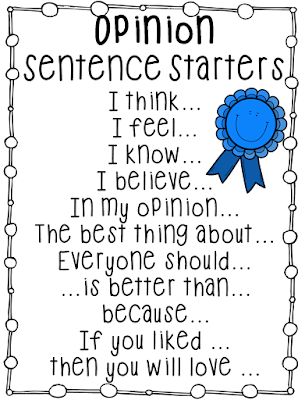 Opinion
sentence starters

I think...
I feel...
I know...
I believe...
In my opinion...
The best thing about...
Everyone should...
...is better than...
because...
If you liked ...
then you will love ...